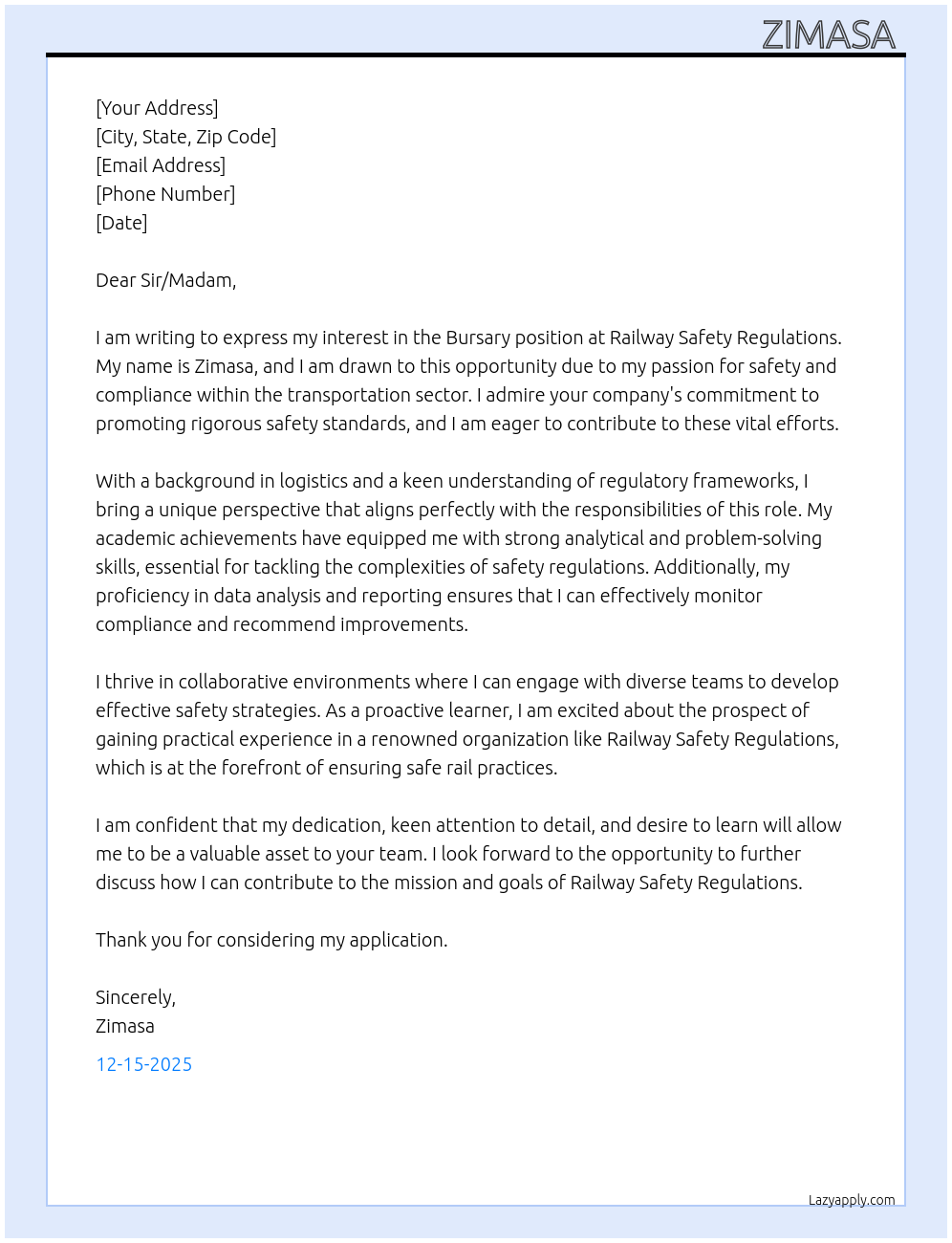 ZIMASA

[Your Address]
[City, State, Zip Code]
[Email Address]
[Phone Number]
[Date]

Dear Sir/Madam,

I am writing to express my interest in the Bursary position at Railway Safety Regulations. My name is Zimasa, and I am drawn to this opportunity due to my passion for safety and compliance within the transportation sector. I admire your company's commitment to promoting rigorous safety standards, and I am eager to contribute to these vital efforts.

With a background in logistics and a keen understanding of regulatory frameworks, I bring a unique perspective that aligns perfectly with the responsibilities of this role. My academic achievements have equipped me with strong analytical and problem-solving skills, essential for tackling the complexities of safety regulations. Additionally, my proficiency in data analysis and reporting ensures that I can effectively monitor compliance and recommend improvements.

I thrive in collaborative environments where I can engage with diverse teams to develop effective safety strategies. As a proactive learner, I am excited about the prospect of gaining practical experience in a renowned organization like Railway Safety Regulations, which is at the forefront of ensuring safe rail practices.

I am confident that my dedication, keen attention to detail, and desire to learn will allow me to be a valuable asset to your team. I look forward to the opportunity to further discuss how I can contribute to the mission and goals of Railway Safety Regulations.

Thank you for considering my application.

Sincerely,
Zimasa

12-15-2025

Lazyapply.com